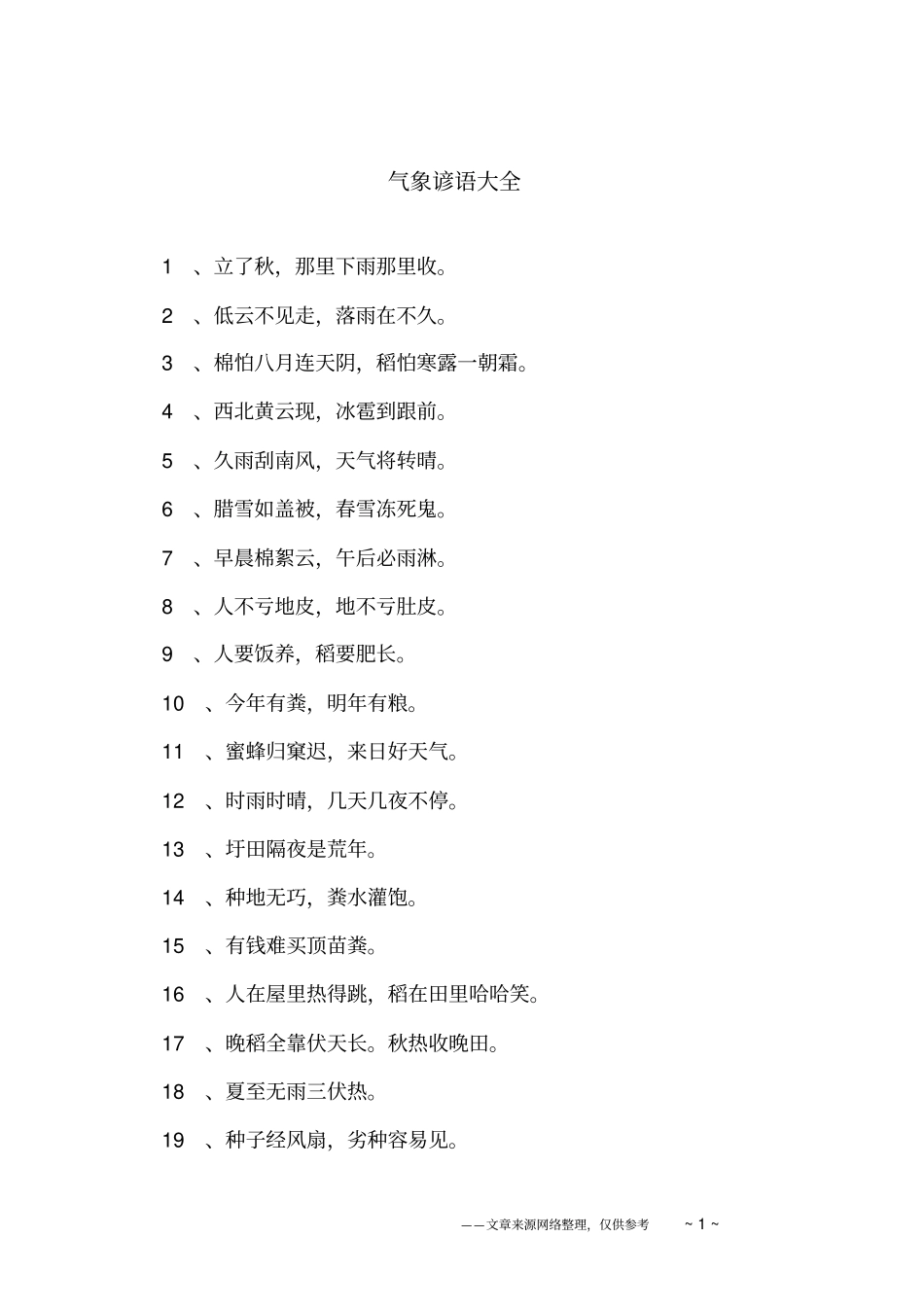 气象谚语大全

1 、立了秋，那里下雨那里收。

2 、低云不见走，落雨在不久。

3 、棉怕八月连天阴，稻怕寒露一朝霜。

4 、西北黄云现，冰雹到跟前。

5 、久雨刮南风，天气将转晴。

6 、腊雪如盖被，春雪冻死鬼。

7 、早晨棉絮云，午后必雨淋。

8 、人不亏地皮，地不亏肚皮。

9 、人要饭养，稻要肥长。

10 、今年有粪，明年有粮。

11 、蜜蜂归窠迟，来日好天气。

12 、时雨时晴，几天几夜不停。

13 、圩田隔夜是荒年。

14 、种地无巧，粪水灌饱。

15 、有钱难买顶苗粪。

16 、人在屋里热得跳，稻在田里哈哈笑。

17 、晚稻全靠伏天长。秋热收晚田。

18 、夏至无雨三伏热。

19 、种子经风扇，劣种容易见。

——文章来源网络整理，仅供参考 ~ 1 ~